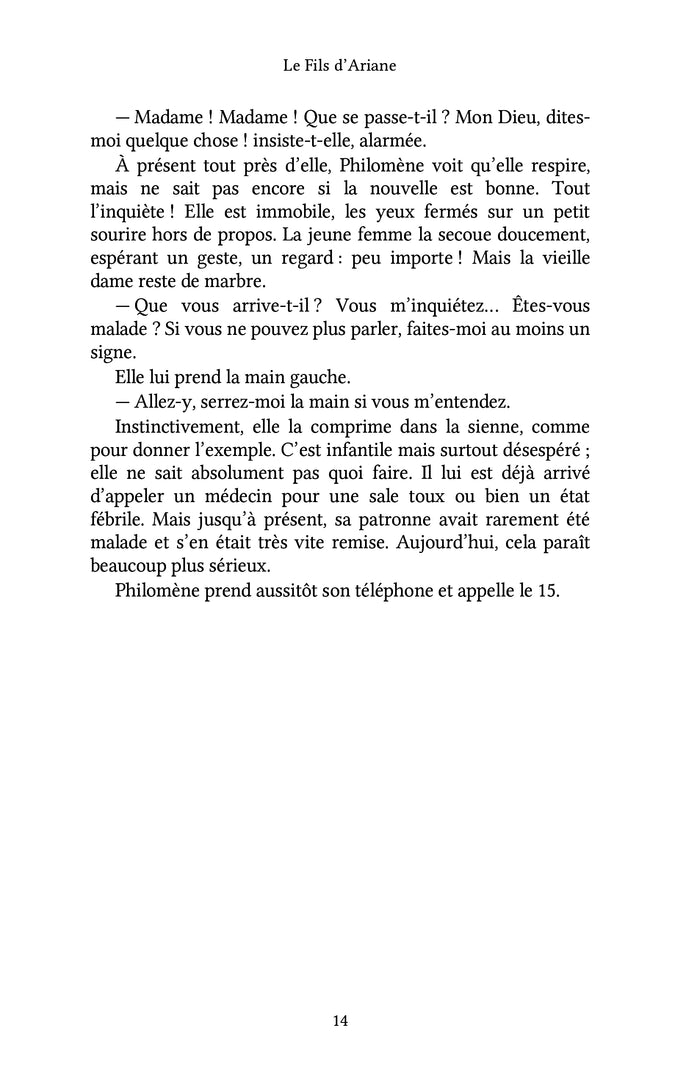 Le Fils d'Ariane

— Madame ! Madame ! Que se passe-t-il ? Mon Dieu, dites-moi quelque chose ! insiste-t-elle, alarmée.

À présent tout près d'elle, Philomène voit qu'elle respire, mais ne sait pas encore si la nouvelle est bonne. Tout l'inquiète ! Elle est immobile, les yeux fermés sur un petit sourire hors de propos. La jeune femme la secoue doucement, espérant un geste, un regard : peu importe ! Mais la vieille dame reste de marbre.

— Que vous arrive-t-il ? Vous m'inquiétez… Êtes-vous malade ? Si vous ne pouvez plus parler, faites-moi au moins un signe.

Elle lui prend la main gauche.

— Allez-y, serrez-moi la main si vous m'entendez.

Instinctivement, elle la comprime dans la sienne, comme pour donner l'exemple. C'est infantile mais surtout désespéré ; elle ne sait absolument pas quoi faire. Il lui est déjà arrivé d'appeler un médecin pour une sale toux ou bien un état fébrile. Mais jusqu'à présent, sa patronne avait rarement été malade et s'en était très vite remise. Aujourd'hui, cela paraît beaucoup plus sérieux.

Philomène prend aussitôt son téléphone et appelle le 15.

14